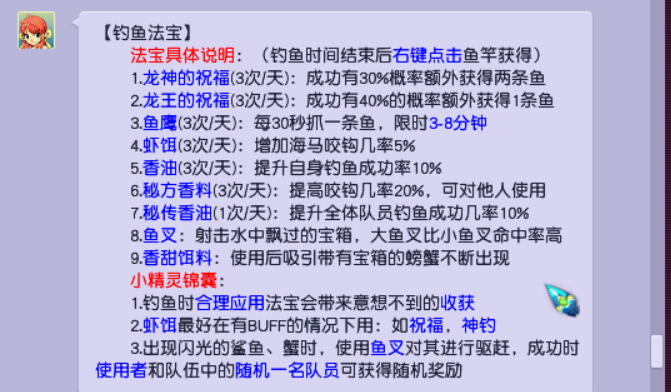 【钓鱼法宝】

法宝具体说明：（钓鱼时间结束后右键点击鱼竿获得）

1.龙神的祝福(3次/天)：成功有30%概率额外获得两条鱼

2.龙王的祝福(3次/天)：成功有40%的概率额外获得1条鱼

3.鱼鹰(3次/天)：每30秒抓一条鱼，限时3-8分钟

4.虾饵(3次/天)：增加海马咬钩几率5%

5.香油(3次/天)：提升自身钓鱼成功率10%

6.秘方香料(3次/天)：提高咬钩几率20%，可对他人使用

7.秘传香油(1次/天)：提升全体队员钓鱼成功几率10%

8.鱼叉：射击水中飘过的宝箱，大鱼叉比小鱼叉命中率高

9.香甜饵料：使用后吸引带有宝箱的螃蟹不断出现

小精灵锦囊：

1.钓鱼时合理应用法宝会带来意想不到的收获

2.虾饵最好在有BUFF的情况下用：如祝福，神钓

3.出现闪光的鲨鱼、蟹时，使用鱼叉对其进行驱赶，成功时使用者和队伍中的随机一名队员可获得随机奖励